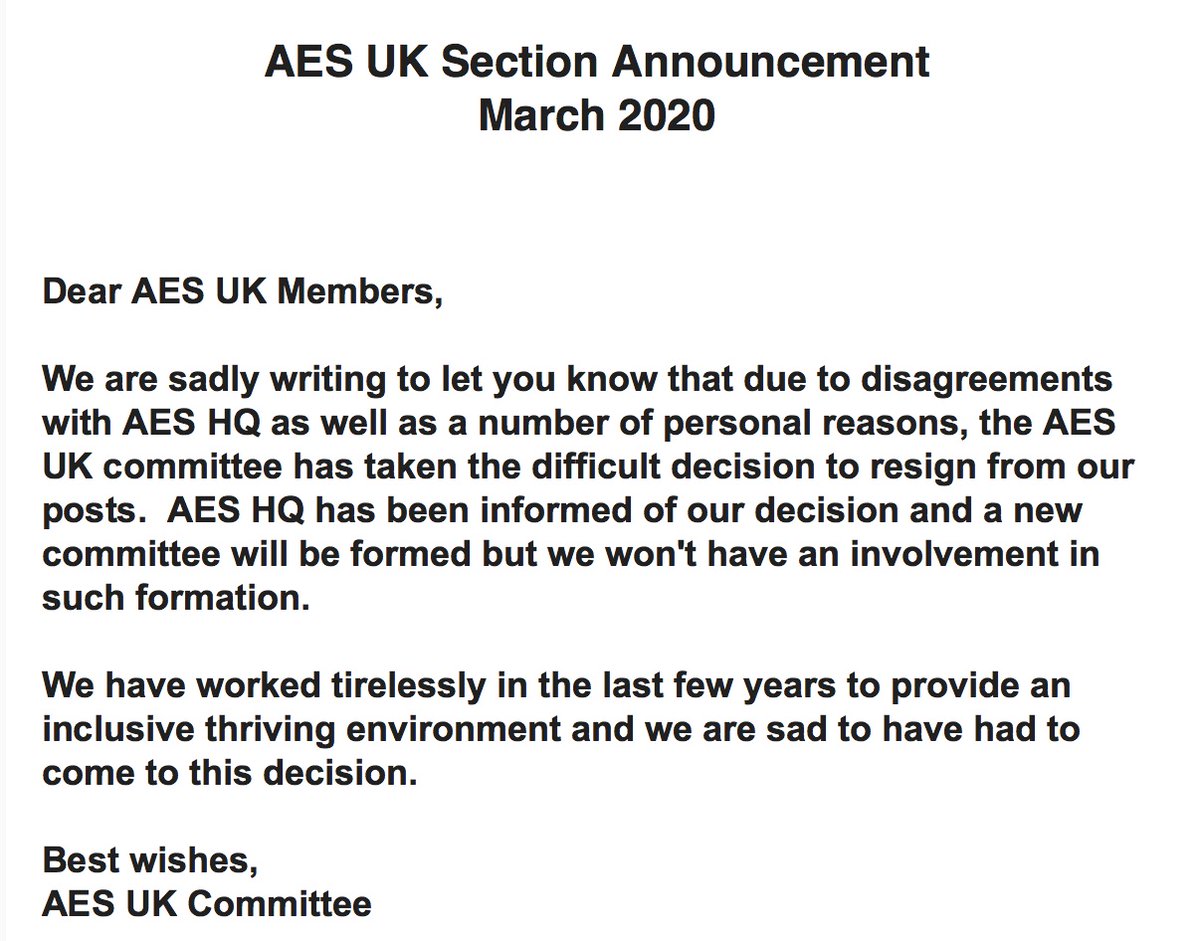 AES UK Section Announcement
March 2020

Dear AES UK Members,

We are sadly writing to let you know that due to disagreements with AES HQ as well as a number of personal reasons, the AES UK committee has taken the difficult decision to resign from our posts. AES HQ has been informed of our decision and a new committee will be formed but we won't have an involvement in such formation.

We have worked tirelessly in the last few years to provide an inclusive thriving environment and we are sad to have had to come to this decision.

Best wishes,
AES UK Committee